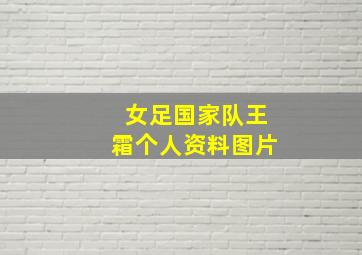 女足国家队王霜个人资料图片